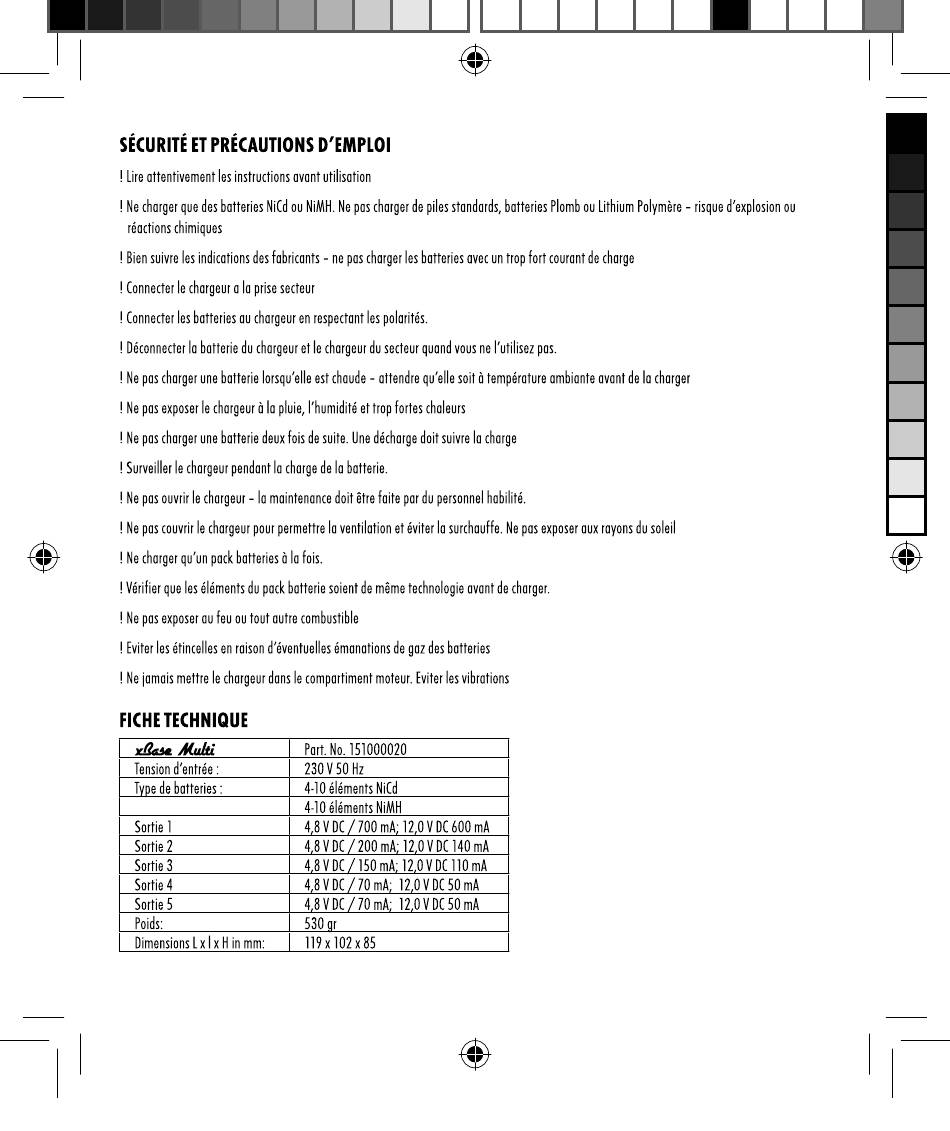 SÉCURITÉ ET PRÉCAUTIONS D'EMPLOI

! Lire attentivement les instructions avant utilisation

! Ne charger que des batteries NiCd ou NiMH. Ne pas charger de piles standards, batteries Plomb ou Lithium Polymère – risque d'explosion ou réactions chimiques

! Bien suivre les indications des fabricants – ne pas charger les batteries avec un trop fort courant de charge

! Connecter le chargeur a la prise secteur

! Connecter les batteries au chargeur en respectant les polarités.

! Déconnecter la batterie du chargeur et le chargeur du secteur quand vous ne l'utilisez pas.

! Ne pas charger une batterie lorsqu'elle est chaude – attendre qu'elle soit à température ambiante avant de la charger

! Ne pas exposer le chargeur à la pluie, l'humidité et trop fortes chaleurs

! Ne pas charger une batterie deux fois de suite. Une décharge doit suivre la charge

! Surveiller le chargeur pendant la charge de la batterie.

! Ne pas ouvrir le chargeur – la maintenance doit être faite par du personnel habilité.

! Ne pas couvrir le chargeur pour permettre la ventilation et éviter la surchauffe. Ne pas exposer aux rayons du soleil

! Ne charger qu'un pack batteries à la fois.

! Vérifier que les éléments du pack batterie soient de même technologie avant de charger.

! Ne pas exposer au feu ou tout autre combustible

! Eviter les étincelles en raison d'éventuelles émanations de gaz des batteries

! Ne jamais mettre le chargeur dans le compartiment moteur. Eviter les vibrations

FICHE TECHNIQUE

| xBase Multi | Part. No. 151000020 |
|---|---|
| Tension d'entrée : | 230 V 50 Hz |
| Type de batteries : | 4-10 éléments NiCd |
| | 4-10 éléments NiMH |
| Sortie 1 | 4,8 V DC / 700 mA; 12,0 V DC 600 mA |
| Sortie 2 | 4,8 V DC / 200 mA; 12,0 V DC 140 mA |
| Sortie 3 | 4,8 V DC / 150 mA; 12,0 V DC 110 mA |
| Sortie 4 | 4,8 V DC / 70 mA; 12,0 V DC 50 mA |
| Sortie 5 | 4,8 V DC / 70 mA; 12,0 V DC 50 mA |
| Poids: | 530 gr |
| Dimensions L x l x H in mm: | 119 x 102 x 85 |